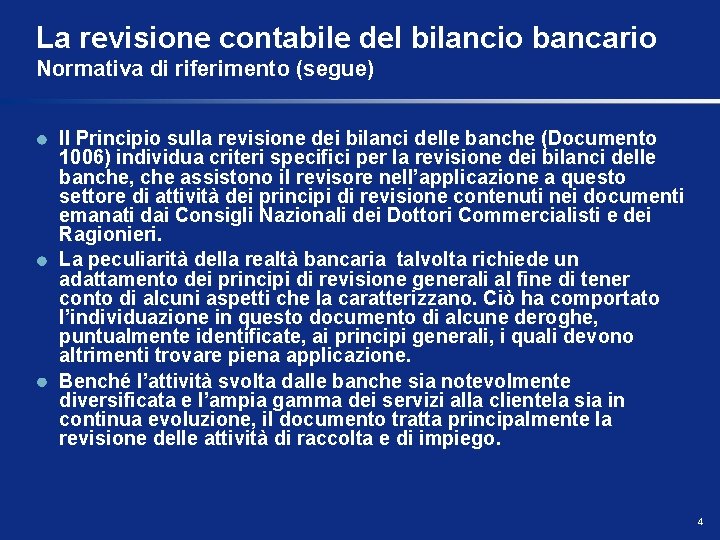 La revisione contabile del bilancio bancario
Normativa di riferimento (segue)

Il Principio sulla revisione dei bilanci delle banche (Documento 1006) individua criteri specifici per la revisione dei bilanci delle banche, che assistono il revisore nell'applicazione a questo settore di attività dei principi di revisione contenuti nei documenti emanati dai Consigli Nazionali dei Dottori Commercialisti e dei Ragionieri.

La peculiarità della realtà bancaria talvolta richiede un adattamento dei principi di revisione generali al fine di tener conto di alcuni aspetti che la caratterizzano. Ciò ha comportato l'individuazione in questo documento di alcune deroghe, puntualmente identificate, ai principi generali, i quali devono altrimenti trovare piena applicazione.

Benché l'attività svolta dalle banche sia notevolmente diversificata e l'ampia gamma dei servizi alla clientela sia in continua evoluzione, il documento tratta principalmente la revisione delle attività di raccolta e di impiego.

4